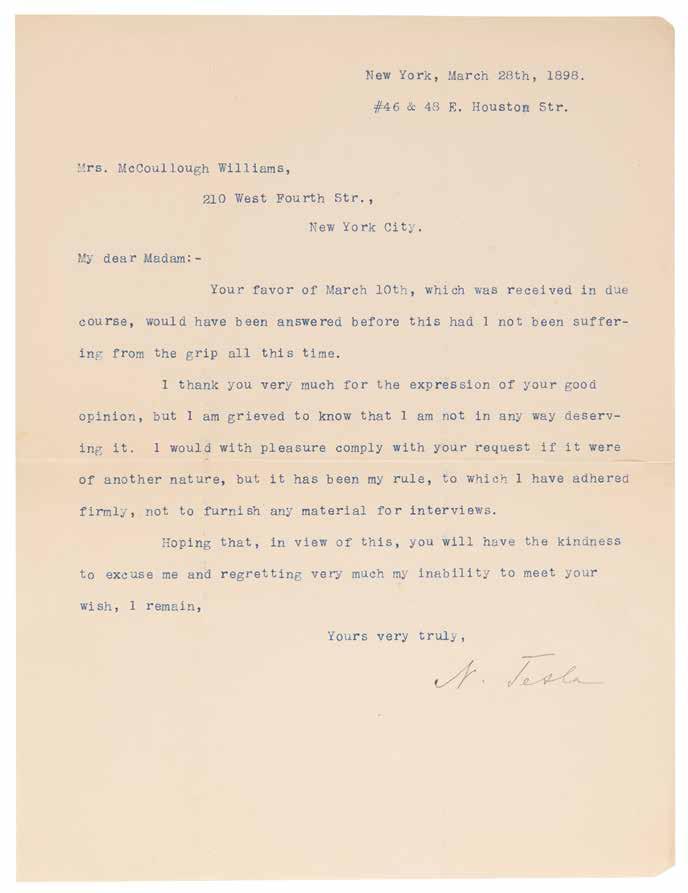 New York, March 28th, 1898.
#46 & 48 E. Houston Str.

Mrs. McCoullough Williams,
210 West Fourth Str.,
New York City.

My dear Madam:-

Your favor of March 10th, which was received in due course, would have been answered before this had I not been suffering from the grip all this time.

I thank you very much for the expression of your good opinion, but I am grieved to know that I am not in any way deserving it. I would with pleasure comply with your request if it were of another nature, but it has been my rule, to which I have adhered firmly, not to furnish any material for interviews.

Hoping that, in view of this, you will have the kindness to excuse me and regretting very much my inability to meet your wish, I remain,

Yours very truly,

N. Tesla